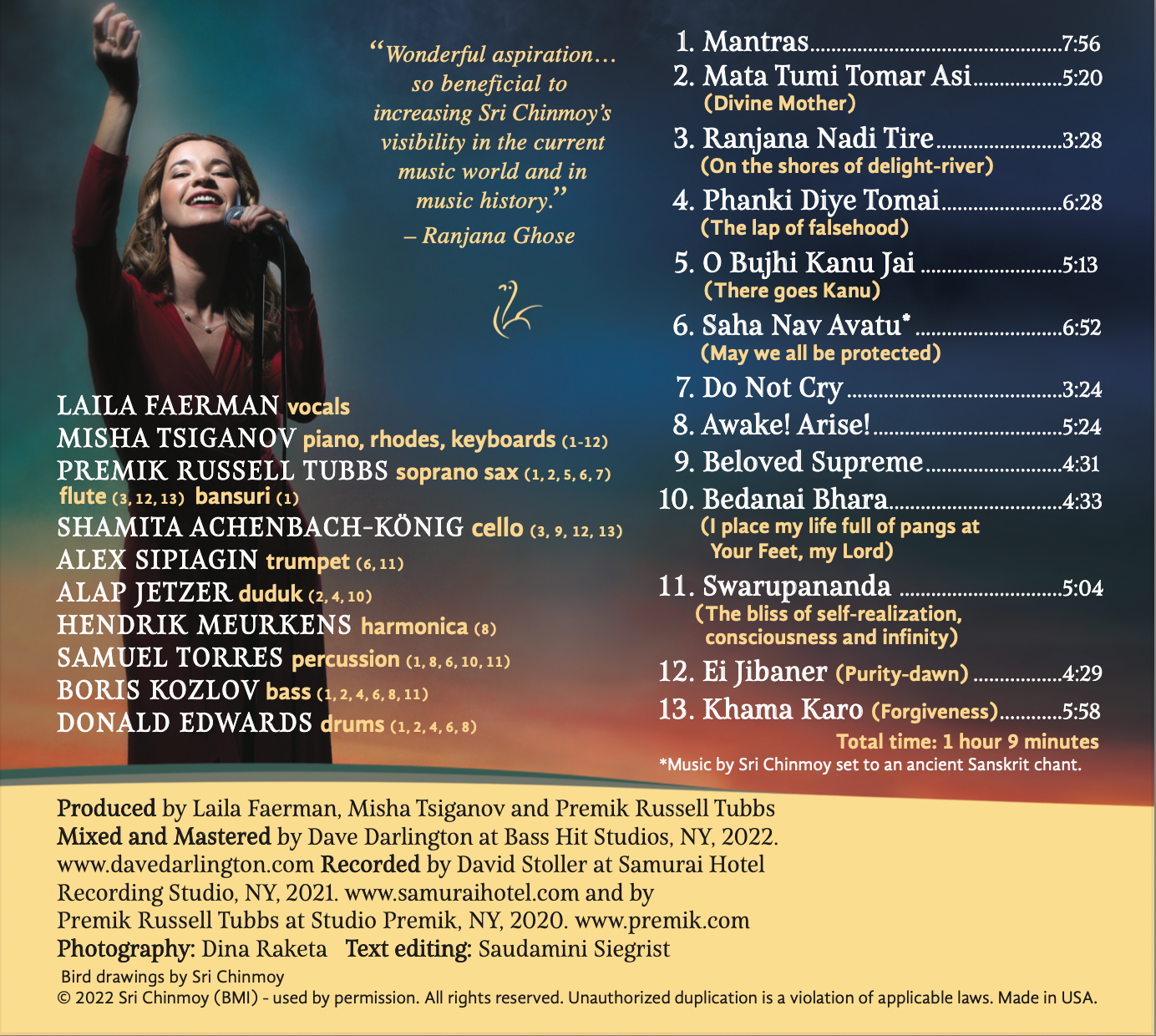 "Wonderful aspiration… so beneficial to increasing Sri Chinmoy's visibility in the current music world and in music history."
– Ranjana Ghose

LAILA FAERMAN vocals
MISHA TSIGANOV piano, rhodes, keyboards (1-12)
PREMIK RUSSELL TUBBS soprano sax (1, 2, 5, 6, 7)
flute (3, 12, 13) bansuri (1)
SHAMITA ACHENBACH-KÖNIG cello (3, 9, 12, 13)
ALEX SIPIAGIN trumpet (6, 11)
ALAP JETZER duduk (2, 4, 10)
HENDRIK MEURKENS harmonica (8)
SAMUEL TORRES percussion (1, 8, 6, 10, 11)
BORIS KOZLOV bass (1, 2, 4, 6, 8, 11)
DONALD EDWARDS drums (1, 2, 4, 6, 8)

1. Mantras 7:56
2. Mata Tumi Tomar Asi 5:20
(Divine Mother)
3. Ranjana Nadi Tire 3:28
(On the shores of delight-river)
4. Phanki Diye Tomai 6:28
(The lap of falsehood)
5. O Bujhi Kanu Jai 5:13
(There goes Kanu)
6. Saha Nav Avatu* 6:52
(May we all be protected)
7. Do Not Cry 3:24
8. Awake! Arise! 5:24
9. Beloved Supreme 4:31
10. Bedanai Bhara 4:33
(I place my life full of pangs at Your Feet, my Lord)
11. Swarupananda 5:04
(The bliss of self-realization, consciousness and infinity)
12. Ei Jibaner (Purity-dawn) 4:29
13. Khama Karo (Forgiveness) 5:58
Total time: 1 hour 9 minutes
*Music by Sri Chinmoy set to an ancient Sanskrit chant.

Produced by Laila Faerman, Misha Tsiganov and Premik Russell Tubbs
Mixed and Mastered by Dave Darlington at Bass Hit Studios, NY, 2022. www.davedarlington.com Recorded by David Stoller at Samurai Hotel Recording Studio, NY, 2021. www.samuraihotel.com and by Premik Russell Tubbs at Studio Premik, NY, 2020. www.premik.com
Photography: Dina Raketa Text editing: Saudamini Siegrist
Bird drawings by Sri Chinmoy
© 2022 Sri Chinmoy (BMI) - used by permission. All rights reserved. Unauthorized duplication is a violation of applicable laws. Made in USA.